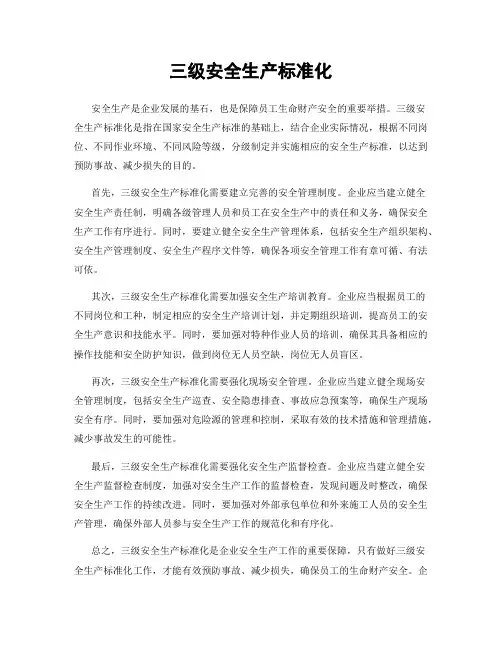 三级安全生产标准化

安全生产是企业发展的基石，也是保障员工生命财产安全的重要举措。三级安全生产标准化是指在国家安全生产标准的基础上，结合企业实际情况，根据不同岗位、不同作业环境、不同风险等级，分级制定并实施相应的安全生产标准，以达到预防事故、减少损失的目的。

首先，三级安全生产标准化需要建立完善的安全管理制度。企业应当建立健全安全生产责任制，明确各级管理人员和员工在安全生产中的责任和义务，确保安全生产工作有序进行。同时，要建立健全安全生产管理体系，包括安全生产组织架构、安全生产管理制度、安全生产程序文件等，确保各项安全管理工作有章可循、有法可依。

其次，三级安全生产标准化需要加强安全生产培训教育。企业应当根据员工的不同岗位和工种，制定相应的安全生产培训计划，并定期组织培训，提高员工的安全生产意识和技能水平。同时，要加强对特种作业人员的培训，确保其具备相应的操作技能和安全防护知识，做到岗位无人员空缺，岗位无人员盲区。

再次，三级安全生产标准化需要强化现场安全管理。企业应当建立健全现场安全管理制度，包括安全生产巡查、安全隐患排查、事故应急预案等，确保生产现场安全有序。同时，要加强对危险源的管理和控制，采取有效的技术措施和管理措施，减少事故发生的可能性。

最后，三级安全生产标准化需要强化安全生产监督检查。企业应当建立健全安全生产监督检查制度，加强对安全生产工作的监督检查，发现问题及时整改，确保安全生产工作的持续改进。同时，要加强对外部承包单位和外来施工人员的安全生产管理，确保外部人员参与安全生产工作的规范化和有序化。

总之，三级安全生产标准化是企业安全生产工作的重要保障，只有做好三级安全生产标准化工作，才能有效预防事故、减少损失，确保员工的生命财产安全。企